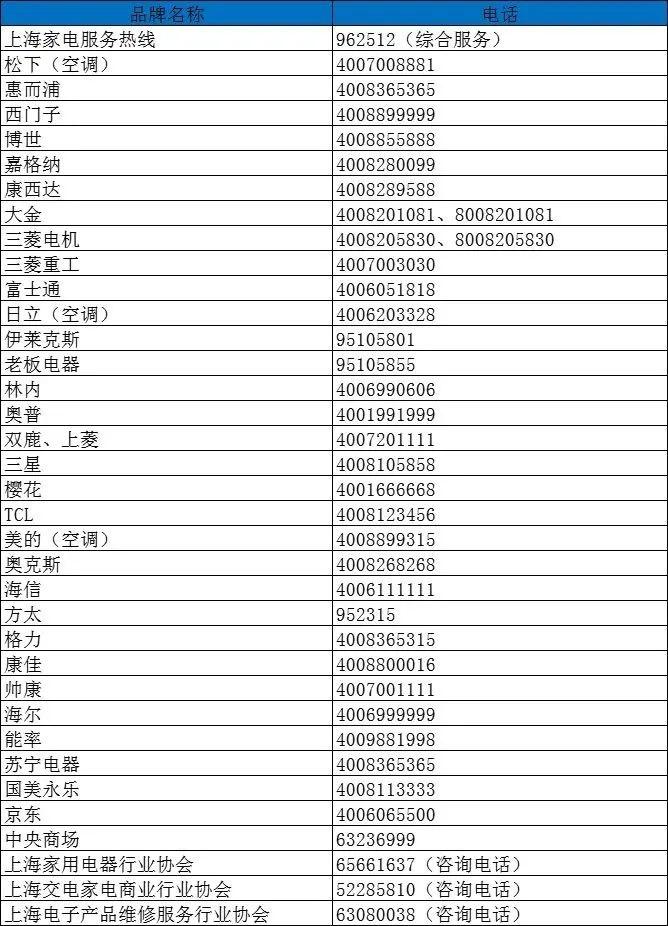 | 品牌名称 | 电话 |
|---|---|
| 上海家电服务热线 | 962512（综合服务） |
| 松下（空调） | 4007008881 |
| 惠而浦 | 4008365365 |
| 西门子 | 4008899999 |
| 博世 | 4008855888 |
| 嘉格纳 | 4008280099 |
| 康西达 | 4008289588 |
| 大金 | 4008201081、8008201081 |
| 三菱电机 | 4008205830、8008205830 |
| 三菱重工 | 4007003030 |
| 富士通 | 4006051818 |
| 日立（空调） | 4006203328 |
| 伊莱克斯 | 95105801 |
| 老板电器 | 95105855 |
| 林内 | 4006990606 |
| 奥普 | 4001991999 |
| 双鹿、上菱 | 4007201111 |
| 三星 | 4008105858 |
| 樱花 | 4001666668 |
| TCL | 4008123456 |
| 美的（空调） | 4008899315 |
| 奥克斯 | 4008268268 |
| 海信 | 4006111111 |
| 方太 | 952315 |
| 格力 | 4008365315 |
| 康佳 | 4008800016 |
| 帅康 | 4007001111 |
| 海尔 | 4006999999 |
| 能率 | 4009881998 |
| 苏宁电器 | 4008365365 |
| 国美永乐 | 4008113333 |
| 京东 | 4006065500 |
| 中央商场 | 63236999 |
| 上海家用电器行业协会 | 65661637（咨询电话） |
| 上海交电家电商业行业协会 | 52285810（咨询电话） |
| 上海电子产品维修服务行业协会 | 63080038（咨询电话） |